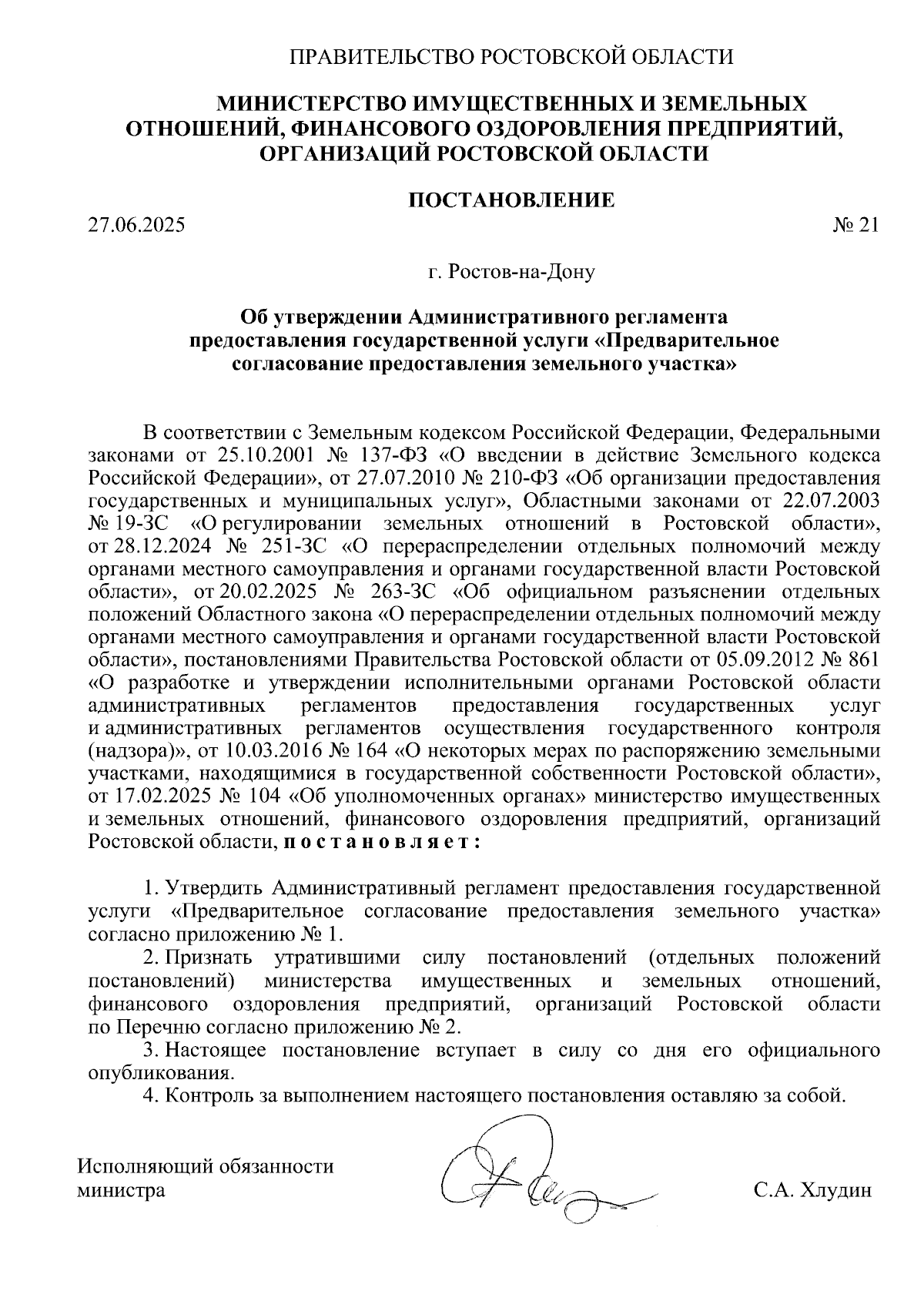 ПРАВИТЕЛЬСТВО РОСТОВСКОЙ ОБЛАСТИ

МИНИСТЕРСТВО ИМУЩЕСТВЕННЫХ И ЗЕМЕЛЬНЫХ ОТНОШЕНИЙ, ФИНАНСОВОГО ОЗДОРОВЛЕНИЯ ПРЕДПРИЯТИЙ, ОРГАНИЗАЦИЙ РОСТОВСКОЙ ОБЛАСТИ

ПОСТАНОВЛЕНИЕ

27.06.2025 № 21

г. Ростов-на-Дону

Об утверждении Административного регламента предоставления государственной услуги «Предварительное согласование предоставления земельного участка»

В соответствии с Земельным кодексом Российской Федерации, Федеральными законами от 25.10.2001 № 137-ФЗ «О введении в действие Земельного кодекса Российской Федерации», от 27.07.2010 № 210-ФЗ «Об организации предоставления государственных и муниципальных услуг», Областными законами от 22.07.2003 № 19-ЗС «О регулировании земельных отношений в Ростовской области», от 28.12.2024 № 251-ЗС «О перераспределении отдельных полномочий между органами местного самоуправления и органами государственной власти Ростовской области», от 20.02.2025 № 263-ЗС «Об официальном разъяснении отдельных положений Областного закона «О перераспределении отдельных полномочий между органами местного самоуправления и органами государственной власти Ростовской области», постановлениями Правительства Ростовской области от 05.09.2012 № 861 «О разработке и утверждении исполнительными органами Ростовской области административных регламентов предоставления государственных услуг и административных регламентов осуществления государственного контроля (надзора)», от 10.03.2016 № 164 «О некоторых мерах по распоряжению земельными участками, находящимися в государственной собственности Ростовской области», от 17.02.2025 № 104 «Об уполномоченных органах» министерство имущественных и земельных отношений, финансового оздоровления предприятий, организаций Ростовской области, п о с т а н о в л я е т :

1. Утвердить Административный регламент предоставления государственной услуги «Предварительное согласование предоставления земельного участка» согласно приложению № 1.
2. Признать утратившими силу постановлений (отдельных положений постановлений) министерства имущественных и земельных отношений, финансового оздоровления предприятий, организаций Ростовской области по Перечню согласно приложению № 2.
3. Настоящее постановление вступает в силу со дня его официального опубликования.
4. Контроль за выполнением настоящего постановления оставляю за собой.

Исполняющий обязанности министра С.А. Хлудин